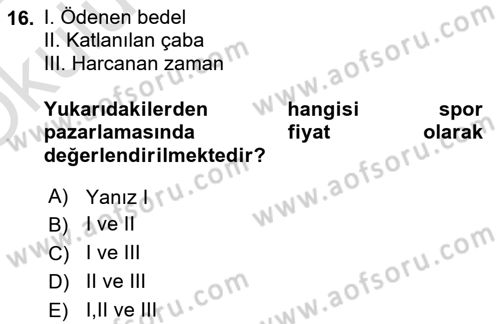 16. I. Ödenen bedel
II. Katlanılan çaba
III. Harcanan zaman

Yukarıdakilerden hangisi spor pazarlamasında fiyat olarak değerlendirilmektedir?

A) Yanız I
B) I ve II
C) I ve III
D) II ve III
E) I,II ve III

www.aofsoru.com